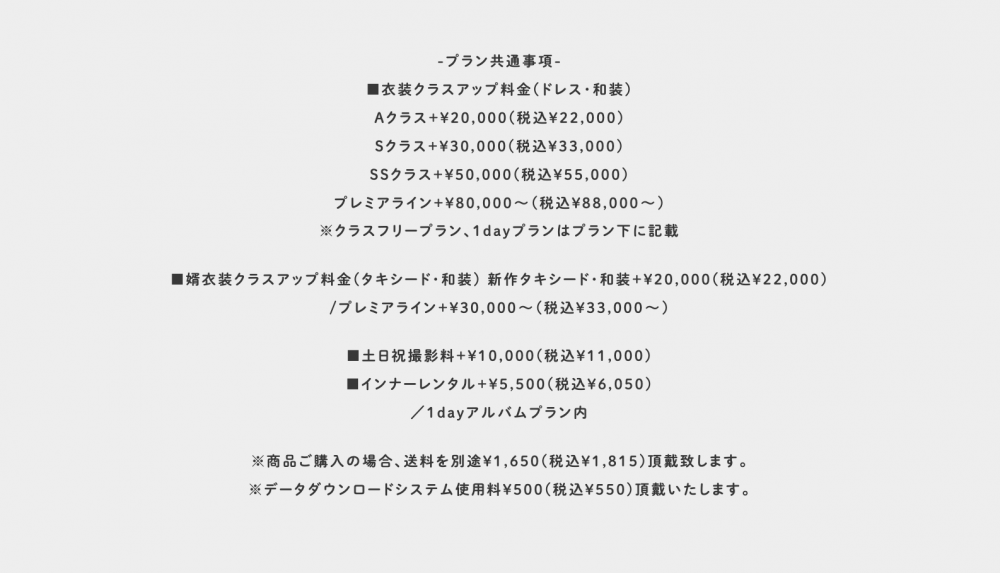 -プラン共通事項-

■衣装クラスアップ料金(ドレス・和装)

Aクラス+¥20,000(税込¥22,000)

Sクラス+¥30,000(税込¥33,000)

SSクラス+¥50,000(税込¥55,000)

プレミアライン+¥80,000～(税込¥88,000～)

※クラスフリープラン、1dayプランはプラン下に記載

■婿衣装クラスアップ料金(タキシード・和装) 新作タキシード・和装+¥20,000(税込¥22,000)

/プレミアライン+¥30,000～(税込¥33,000～)

■土日祝撮影料+¥10,000(税込¥11,000)

■インナーレンタル+¥5,500(税込¥6,050)

／1dayアルバムプラン内

※商品ご購入の場合、送料を別途¥1,650(税込¥1,815)頂戴致します。

※データダウンロードシステム使用料¥500(税込¥550)頂戴いたします。